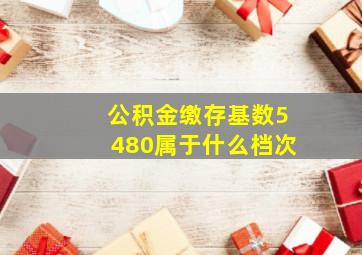 公积金缴存基数5480属于什么档次